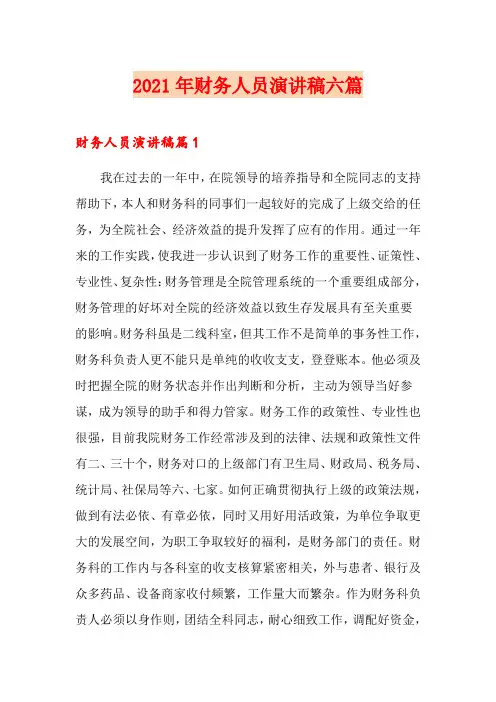 2021年财务人员演讲稿六篇

财务人员演讲稿篇1

我在过去的一年中，在院领导的培养指导和全院同志的支持帮助下，本人和财务科的同事们一起较好的完成了上级交给的任务，为全院社会、经济效益的提升发挥了应有的作用。通过一年来的工作实践，使我进一步认识到了财务工作的重要性、证策性、专业性、复杂性：财务管理是全院管理系统的一个重要组成部分，财务管理的好坏对全院的经济效益以致生存发展具有至关重要的影响。财务科虽是二线科室，但其工作不是简单的事务性工作，财务科负责人更不能只是单纯的收收支支，登登账本。他必须及时把握全院的财务状态并作出判断和分析，主动为领导当好参谋，成为领导的助手和得力管家。财务工作的政策性、专业性也很强，目前我院财务工作经常涉及到的法律、法规和政策性文件有二、三十个，财务对口的上级部门有卫生局、财政局、税务局、统计局、社保局等六、七家。如何正确贯彻执行上级的政策法规，做到有法必依、有章必依，同时又用好用活政策，为单位争取更大的发展空间，为职工争取较好的福利，是财务部门的责任。财务科的工作内与各科室的收支核算紧密相关，外与患者、银行及众多药品、设备商家收付频繁，工作量大而繁杂。作为财务科负责人必须以身作则，团结全科同志，耐心细致工作，调配好资金，